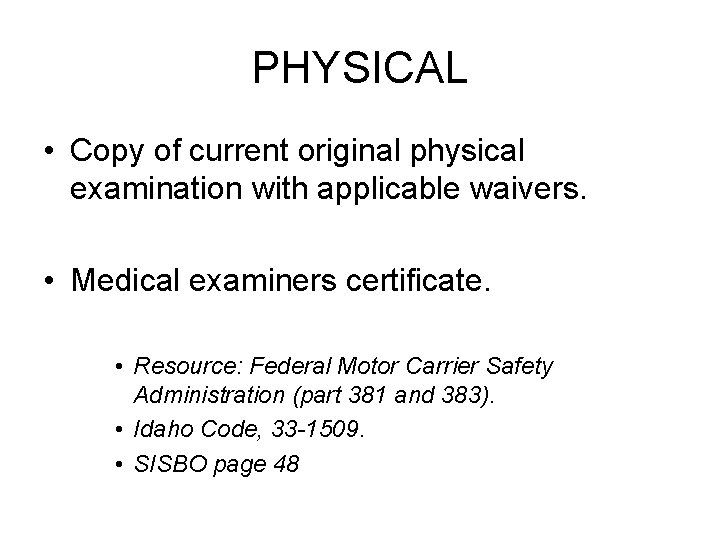 PHYSICAL

• Copy of current original physical examination with applicable waivers.

• Medical examiners certificate.

• Resource: Federal Motor Carrier Safety Administration (part 381 and 383).
• Idaho Code, 33-1509.
• SISBO page 48